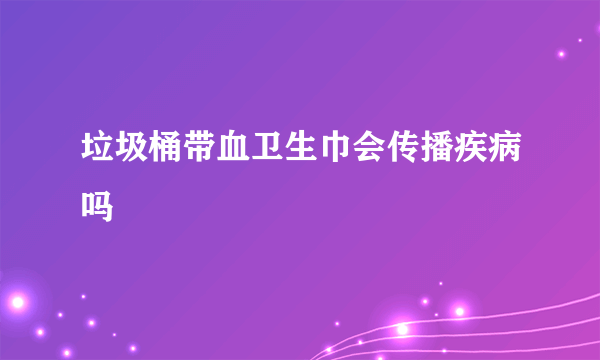 垃圾桶带血卫生巾会传播疾病吗